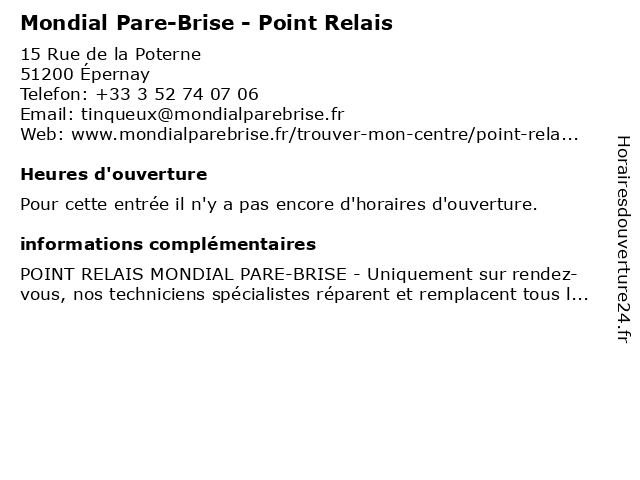 Mondial Pare-Brise - Point Relais

15 Rue de la Poterne
51200 Épernay
Telefon: +33 3 52 74 07 06
Email: tinqueux@mondialparebrise.fr
Web: www.mondialparebrise.fr/trouver-mon-centre/point-rela...

Heures d'ouverture

Pour cette entrée il n'y a pas encore d'horaires d'ouverture.

informations complémentaires

POINT RELAIS MONDIAL PARE-BRISE - Uniquement sur rendez-vous, nos techniciens spécialistes réparent et remplacent tous l...

Horairesdouverture24.fr